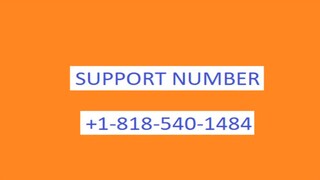 SUPPORT NUMBER

+1-818-540-1484